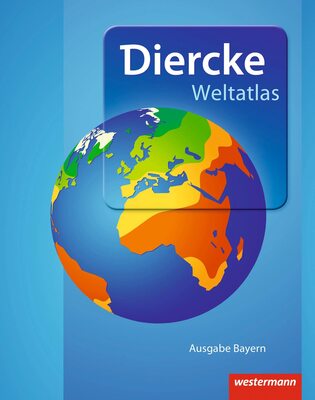 Diercke
Weltatlas

Ausgabe Bayern

westermann